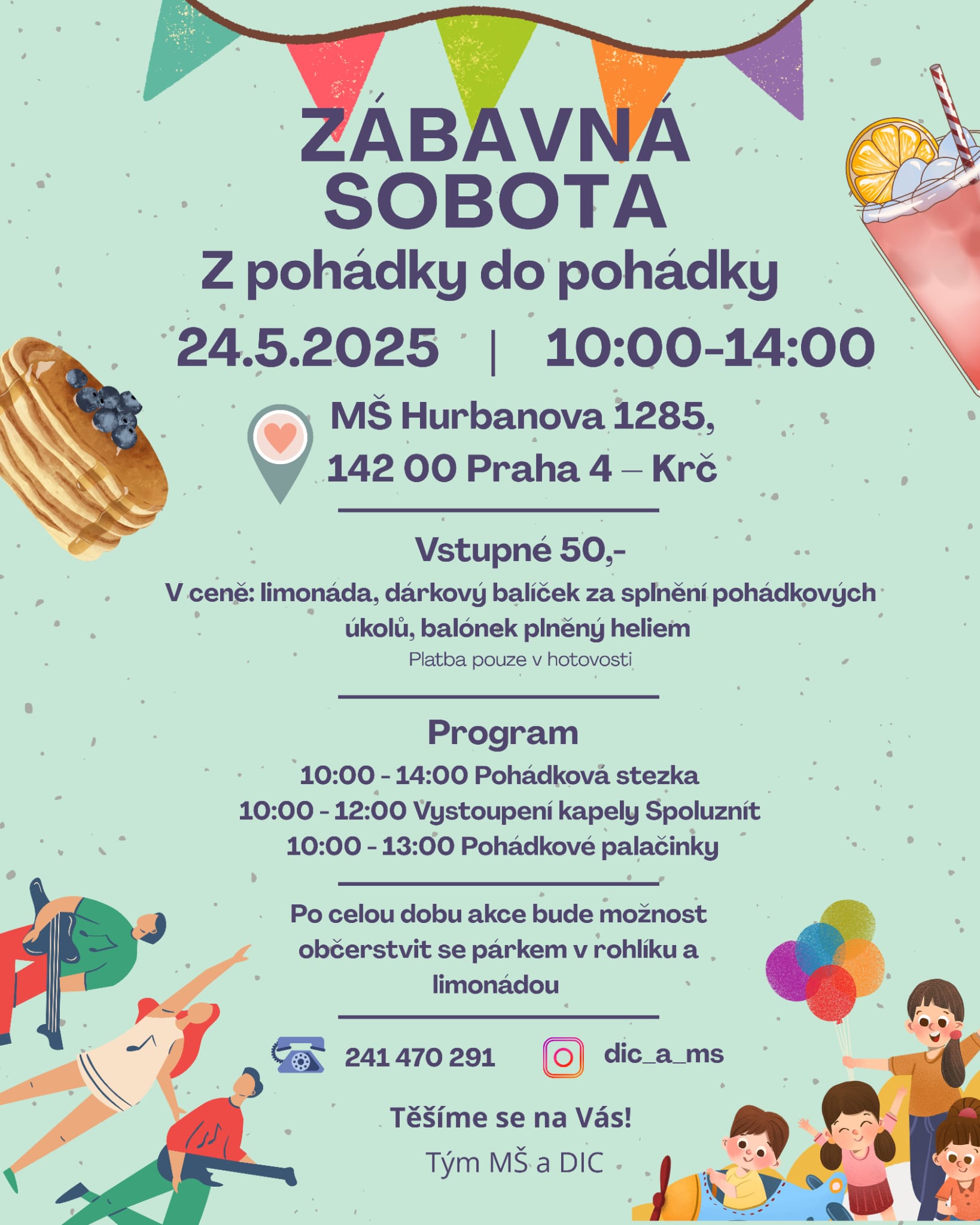 ZÁBAVNÁ SOBOTA
Z pohádky do pohádky
24.5.2025 | 10:00-14:00

MŠ Hurbanova 1285, 142 00 Praha 4 – Krč

Vstupné 50,-
V ceně: limonáda, dárkový balíček za splnění pohádkových úkolů, balónek plněný heliem
Platba pouze v hotovosti

Program
10:00 - 14:00 Pohádková stezka
10:00 - 12:00 Vystoupení kapely Spoluznít
10:00 - 13:00 Pohádkové palačinky

Po celou dobu akce bude možnost občerstvit se párkem v rohlíku a limonádou

241 470 291 dic_a_ms

Těšíme se na Vás!
Tým MŠ a DIC